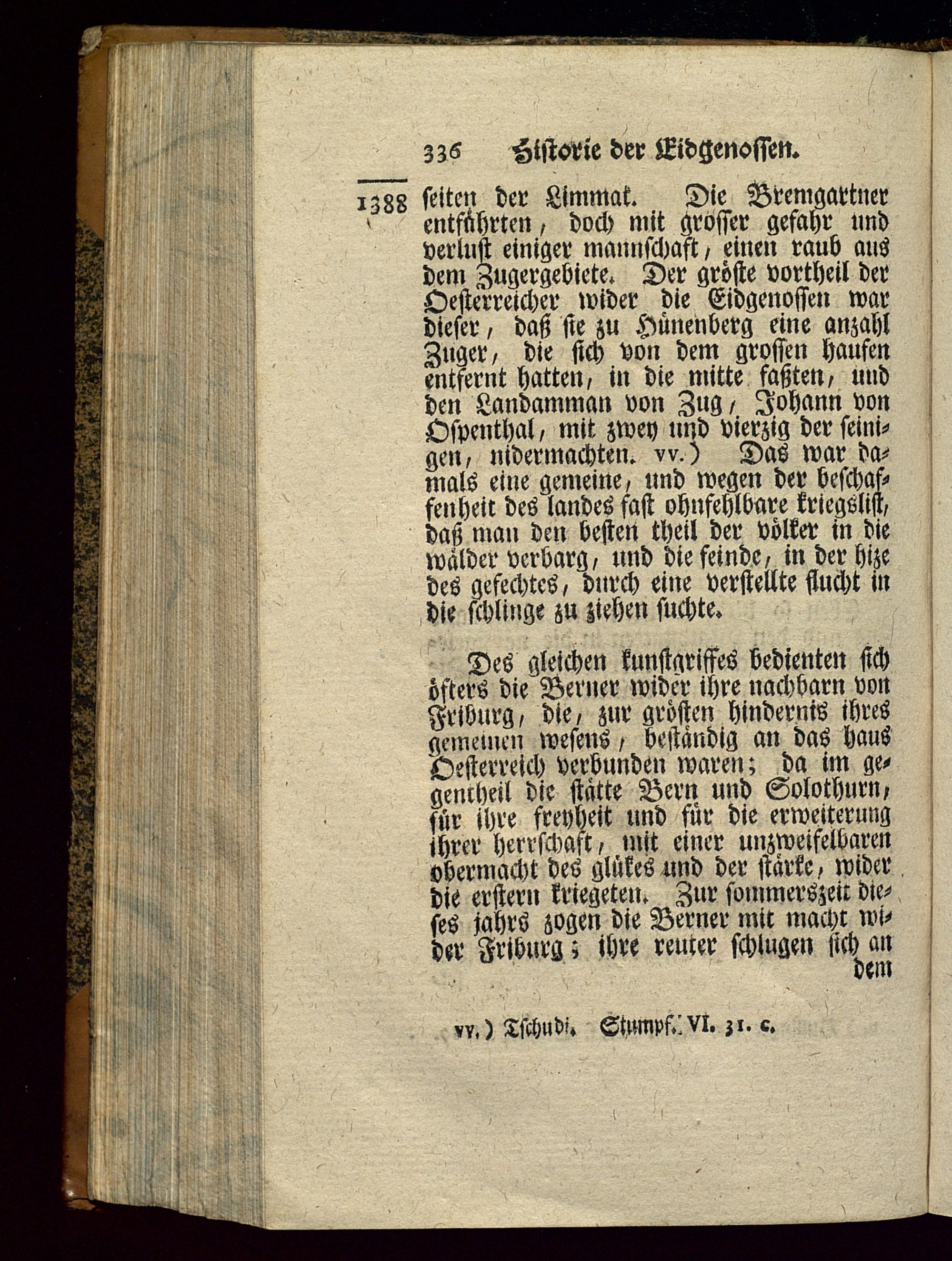 336 Historie der Eidgenossen.

1388 seiten der Limmat. Die Bremgartner entführten, doch mit grosser gefahr und verlust einiger mannschaft, einen raub aus dem Zugergebiete. Der gröste vortheil der Oesterreicher wider die Eidgenossen war dieser, daß sie zu Hünenberg eine anzahl Zuger, die sich von dem grossen haufen entfernt hatten, in die mitte faßten, und den Landamman von Zug, Johann von Ospenthal, mit zwey und vierzig der seinigen, nidermachten. vv.) Das war damals eine gemeine, und wegen der beschaffenheit des landes fast ohnfehlbare kriegslist, daß man den besten theil der völker in die wälder verbarg, und die feinde, in der hize des gefechtes, durch eine verstellte flucht in die schlinge zu ziehen suchte.

Des gleichen kunstgriffes bedienten sich öfters die Berner wider ihre nachbarn von Friburg, die, zur grösten hindernis ihres gemeinen wesens, beständig an das haus Oesterreich verbunden waren; da im gegentheil die stätte Bern und Solothurn, für ihre freyheit und für die erweiterung ihrer herrschaft, mit einer unzweifelbaren obermacht des glükes und der stärke, wider die erstern kriegeten. Zur sommerszeit dieses jahrs zogen die Berner mit macht wider Friburg; ihre reuter schlugen sich an dem

vv.) Tschudi. Stumpf. VI. 31. c.